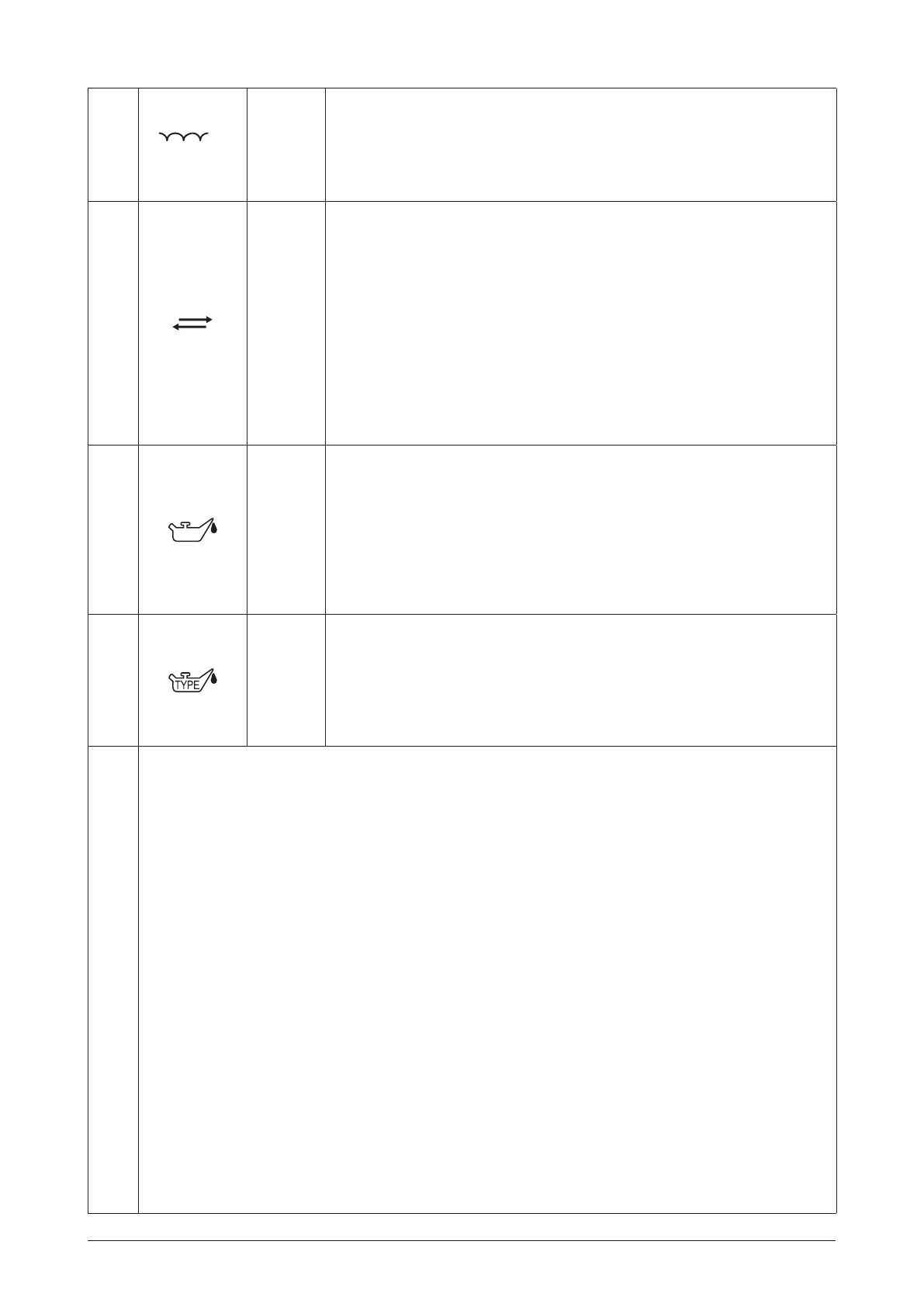 TYPE